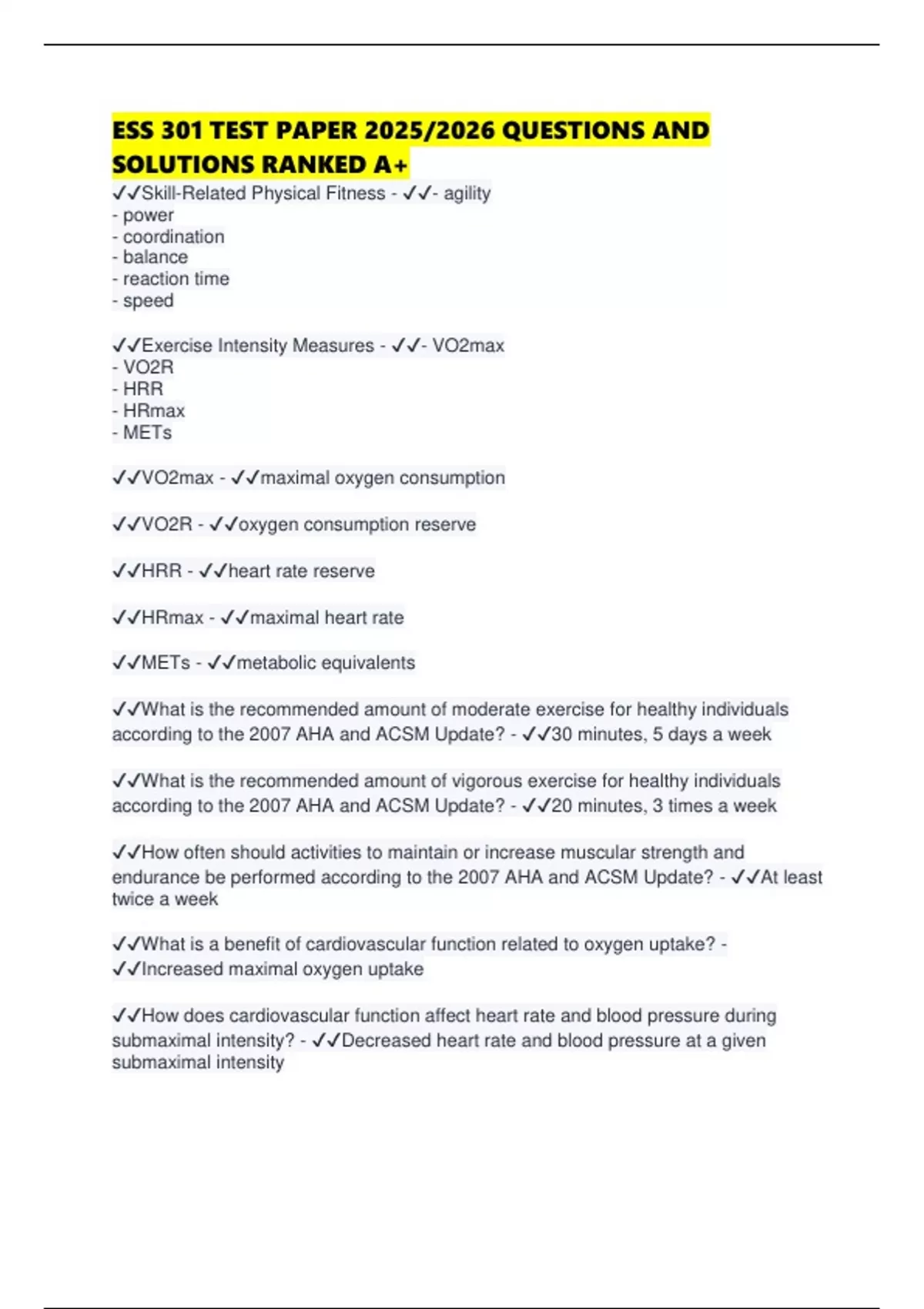 ESS 301 TEST PAPER 2025/2026 QUESTIONS AND SOLUTIONS RANKED A+

✓✓Skill-Related Physical Fitness - ✓✓- agility
- power
- coordination
- balance
- reaction time
- speed

✓✓Exercise Intensity Measures - ✓✓- VO2max
- VO2R
- HRR
- HRmax
- METs

✓✓VO2max - ✓✓maximal oxygen consumption

✓✓VO2R - ✓✓oxygen consumption reserve

✓✓HRR - ✓✓heart rate reserve

✓✓HRmax - ✓✓maximal heart rate

✓✓METs - ✓✓metabolic equivalents

✓✓What is the recommended amount of moderate exercise for healthy individuals according to the 2007 AHA and ACSM Update? - ✓✓30 minutes, 5 days a week

✓✓What is the recommended amount of vigorous exercise for healthy individuals according to the 2007 AHA and ACSM Update? - ✓✓20 minutes, 3 times a week

✓✓How often should activities to maintain or increase muscular strength and endurance be performed according to the 2007 AHA and ACSM Update? - ✓✓At least twice a week

✓✓What is a benefit of cardiovascular function related to oxygen uptake? - ✓✓Increased maximal oxygen uptake

✓✓How does cardiovascular function affect heart rate and blood pressure during submaximal intensity? - ✓✓Decreased heart rate and blood pressure at a given submaximal intensity